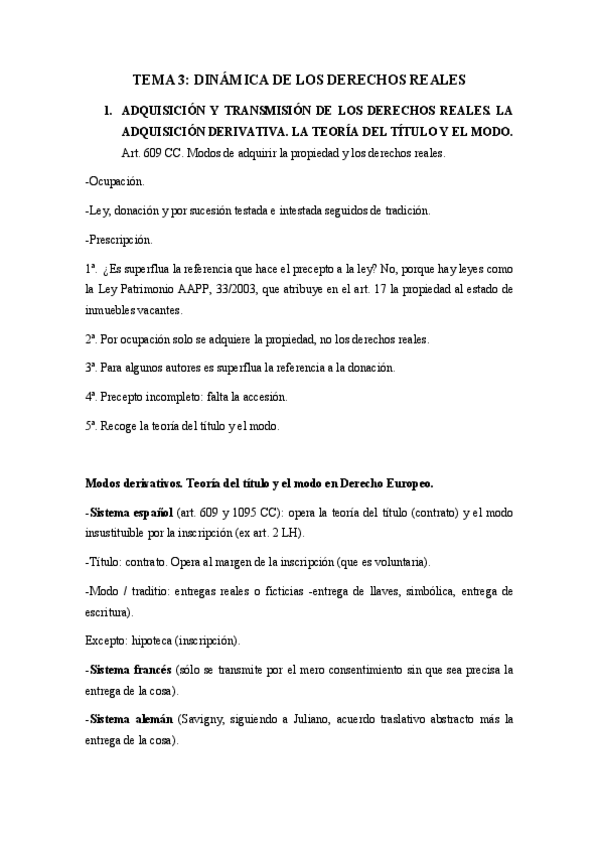 TEMA 3: DINÁMICA DE LOS DERECHOS REALES

1. ADQUISICIÓN Y TRANSMISIÓN DE LOS DERECHOS REALES. LA ADQUISICIÓN DERIVATIVA. LA TEORÍA DEL TÍTULO Y EL MODO.

Art. 609 CC. Modos de adquirir la propiedad y los derechos reales.

-Ocupación.

-Ley, donación y por sucesión testada e intestada seguidos de tradición.

-Prescripción.

1ª. ¿Es superflua la referencia que hace el precepto a la ley? No, porque hay leyes como la Ley Patrimonio AAPP, 33/2003, que atribuye en el art. 17 la propiedad al estado de inmuebles vacantes.

2ª. Por ocupación solo se adquiere la propiedad, no los derechos reales.

3ª. Para algunos autores es superflua la referencia a la donación.

4ª. Precepto incompleto: falta la accesión.

5ª. Recoge la teoría del título y el modo.

Modos derivativos. Teoría del título y el modo en Derecho Europeo.

-Sistema español (art. 609 y 1095 CC): opera la teoría del título (contrato) y el modo insustituible por la inscripción (ex art. 2 LH).

-Título: contrato. Opera al margen de la inscripción (que es voluntaria).

-Modo / traditio: entregas reales o ficticias -entrega de llaves, simbólica, entrega de escritura).

Excepto: hipoteca (inscripción).

-Sistema francés (sólo se transmite por el mero consentimiento sin que sea precisa la entrega de la cosa).

-Sistema alemán (Savigny, siguiendo a Juliano, acuerdo traslativo abstracto más la entrega de la cosa).